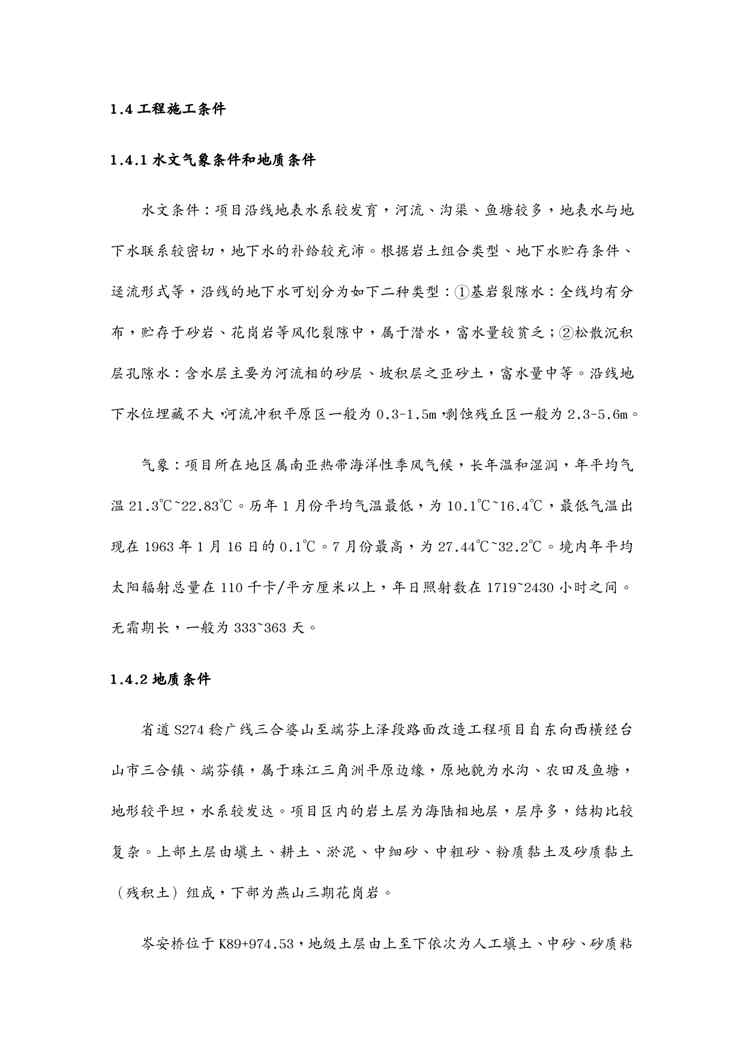 1.4 工程施工条件

1.4.1 水文气象条件和地质条件

水文条件：项目沿线地表水系较发育，河流、沟渠、鱼塘较多，地表水与地下水联系较密切，地下水的补给较充沛。根据岩土组合类型、地下水贮存条件、迳流形式等，沿线的地下水可划分为如下二种类型：①基岩裂隙水：全线均有分布，贮存于砂岩、花岗岩等风化裂隙中，属于潜水，富水量较贫乏；②松散沉积层孔隙水：含水层主要为河流相的砂层、坡积层之亚砂土，富水量中等。沿线地下水位埋藏不大，河流冲积平原区一般为 0.3-1.5m，剥蚀残丘区一般为 2.3-5.6m。

气象：项目所在地区属南亚热带海洋性季风气候，长年温和湿润，年平均气温 21.3℃~22.83℃。历年 1 月份平均气温最低，为 10.1℃~16.4℃，最低气温出现在 1963 年 1 月 16 日的 0.1℃。7 月份最高，为 27.44℃~32.2℃。境内年平均太阳辐射总量在 110 千卡/平方厘米以上，年日照射数在 1719~2430 小时之间。无霜期长，一般为 333~363 天。

1.4.2 地质条件

省道 S274 稔广线三合婆山至端芬上泽段路面改造工程项目自东向西横经台山市三合镇、端芬镇，属于珠江三角洲平原边缘，原地貌为水沟、农田及鱼塘，地形较平坦，水系较发达。项目区内的岩土层为海陆相地层，层序多，结构比较复杂。上部土层由填土、耕土、淤泥、中细砂、中粗砂、粉质黏土及砂质黏土（残积土）组成，下部为燕山三期花岗岩。

岑安桥位于 K89+974.53，地级土层由上至下依次为人工填土、中砂、砂质粘